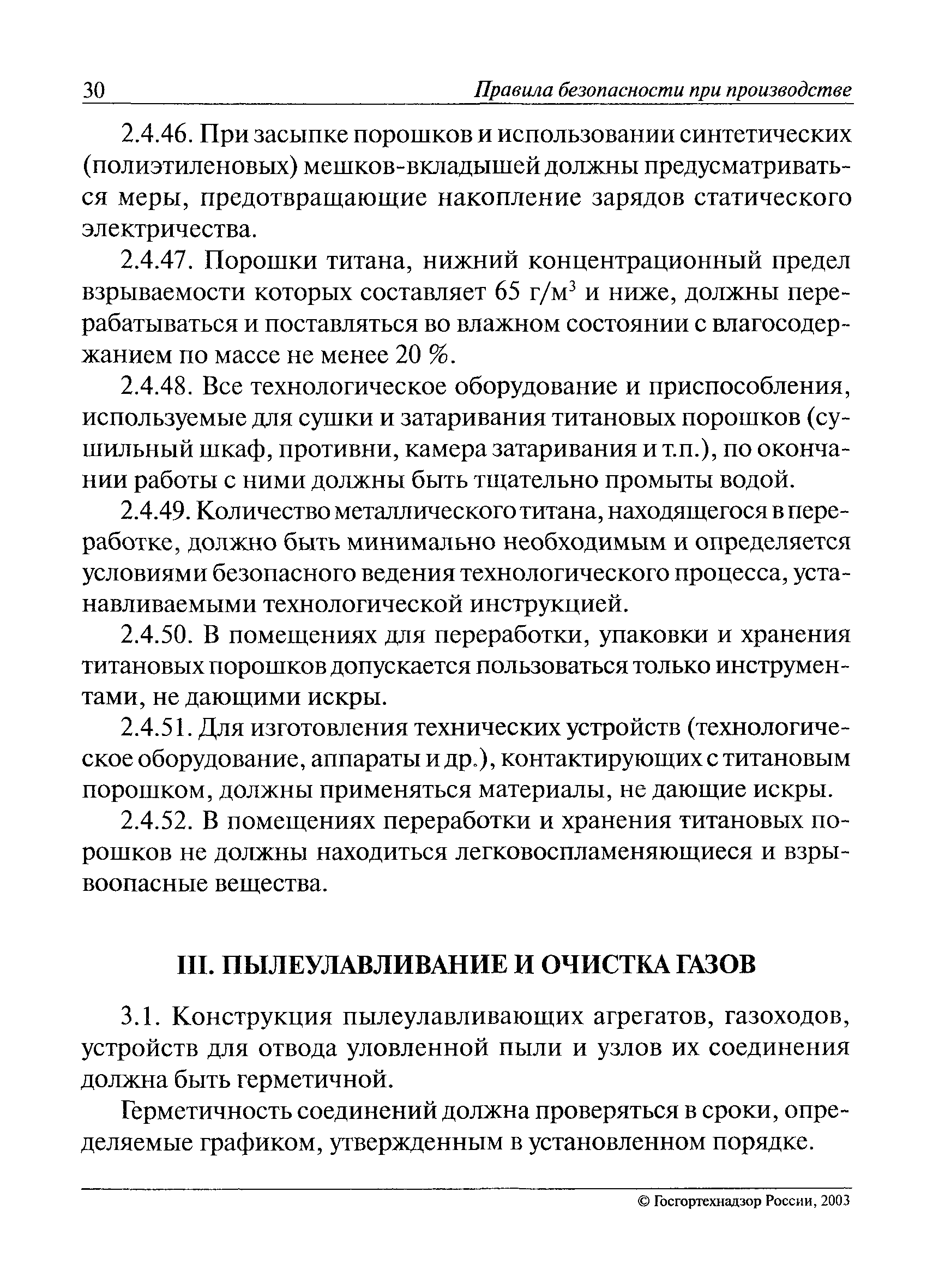 30 Правила безопасности при производстве

2.4.46. При засыпке порошков и использовании синтетических (полиэтиленовых) мешков-вкладышей должны предусматриваться меры, предотвращающие накопление зарядов статического электричества.

2.4.47. Порошки титана, нижний концентрационный предел взрываемости которых составляет 65 г/м$^3$ и ниже, должны перерабатываться и поставляться во влажном состоянии с влагосодержанием по массе не менее 20 %.

2.4.48. Все технологическое оборудование и приспособления, используемые для сушки и затаривания титановых порошков (сушильный шкаф, противни, камера затаривания и т.п.), по окончании работы с ними должны быть тщательно промыты водой.

2.4.49. Количество металлического титана, находящегося в переработке, должно быть минимально необходимым и определяется условиями безопасного ведения технологического процесса, устанавливаемыми технологической инструкцией.

2.4.50. В помещениях для переработки, упаковки и хранения титановых порошков допускается пользоваться только инструментами, не дающими искры.

2.4.51. Для изготовления технических устройств (технологическое оборудование, аппараты и др.), контактирующих с титановым порошком, должны применяться материалы, не дающие искры.

2.4.52. В помещениях переработки и хранения титановых порошков не должны находиться легковоспламеняющиеся и взрывоопасные вещества.

III. ПЫЛЕУЛАВЛИВАНИЕ И ОЧИСТКА ГАЗОВ

3.1. Конструкция пылеулавливающих агрегатов, газоходов, устройств для отвода уловленной пыли и узлов их соединения должна быть герметичной.

Герметичность соединений должна проверяться в сроки, определяемые графиком, утвержденным в установленном порядке.

© Госгортехнадзор России, 2003